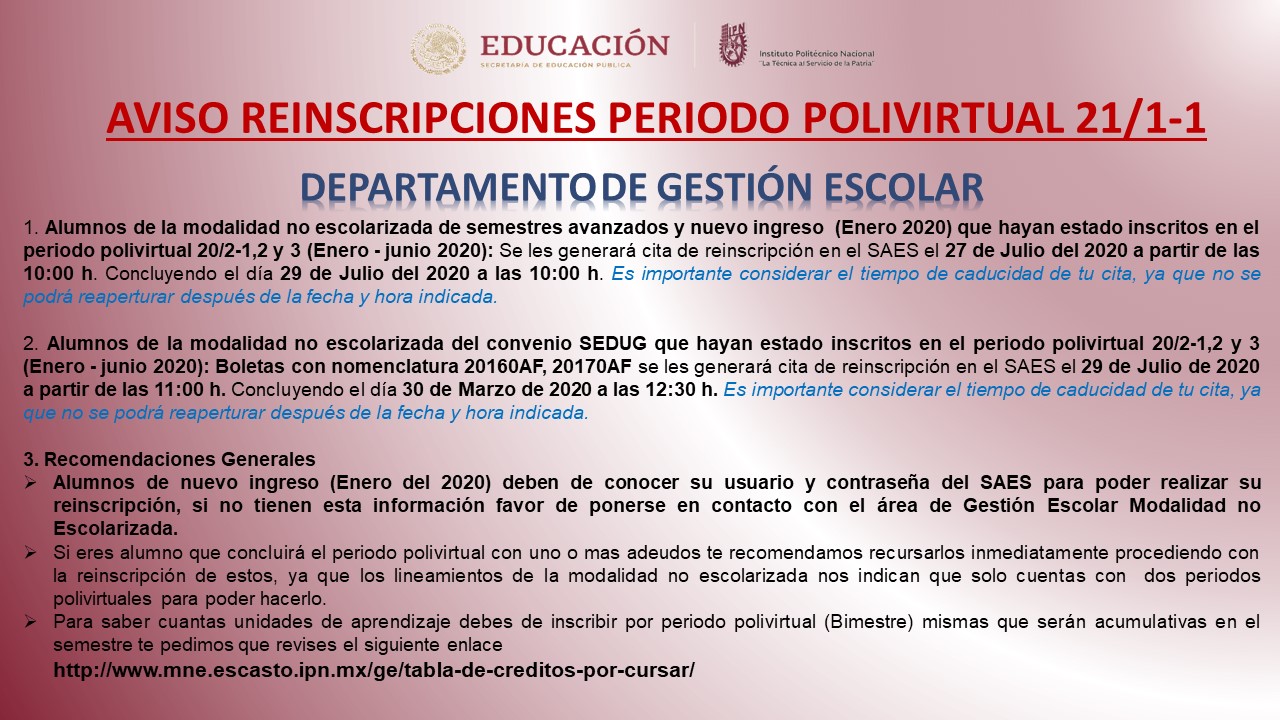 EDUCACIÓN
SECRETARÍA DE EDUCACIÓN PÚBLICA

Instituto Politécnico Nacional
"La Técnica al Servicio de la Patria"

AVISO REINSCRIPCIONES PERIODO POLIVIRTUAL 21/1-1

DEPARTAMENTO DE GESTIÓN ESCOLAR

1. Alumnos de la modalidad no escolarizada de semestres avanzados y nuevo ingreso (Enero 2020) que hayan estado inscritos en el periodo polivirtual 20/2-1,2 y 3 (Enero - junio 2020): Se les generará cita de reinscripción en el SAES el 27 de Julio del 2020 a partir de las 10:00 h. Concluyendo el día 29 de Julio del 2020 a las 10:00 h. Es importante considerar el tiempo de caducidad de tu cita, ya que no se podrá reaperturar después de la fecha y hora indicada.

2. Alumnos de la modalidad no escolarizada del convenio SEDUG que hayan estado inscritos en el periodo polivirtual 20/2-1,2 y 3 (Enero - junio 2020): Boletas con nomenclatura 20160AF, 20170AF se les generará cita de reinscripción en el SAES el 29 de Julio de 2020 a partir de las 11:00 h. Concluyendo el día 30 de Marzo de 2020 a las 12:30 h. Es importante considerar el tiempo de caducidad de tu cita, ya que no se podrá reaperturar después de la fecha y hora indicada.

3. Recomendaciones Generales
➢ Alumnos de nuevo ingreso (Enero del 2020) deben de conocer su usuario y contraseña del SAES para poder realizar su reinscripción, si no tienen esta información favor de ponerse en contacto con el área de Gestión Escolar Modalidad no Escolarizada.
➢ Si eres alumno que concluirá el periodo polivirtual con uno o mas adeudos te recomendamos recursarlos inmediatamente procediendo con la reinscripción de estos, ya que los lineamientos de la modalidad no escolarizada nos indican que solo cuentas con dos periodos polivirtuales para poder hacerlo.
➢ Para saber cuantas unidades de aprendizaje debes de inscribir por periodo polivirtual (Bimestre) mismas que serán acumulativas en el semestre te pedimos que revises el siguiente enlace
http://www.mne.escasto.ipn.mx/ge/tabla-de-creditos-por-cursar/